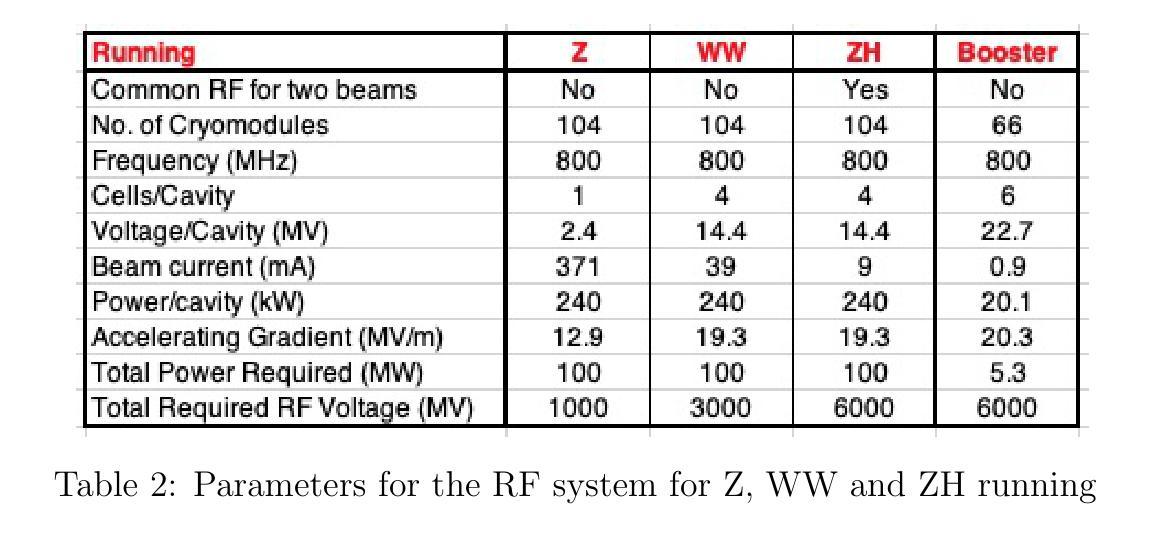 | Running | Z | WW | ZH | Booster |
|---|---|---|---|---|
| Common RF for two beams | No | No | Yes | No |
| No. of Cryomodules | 104 | 104 | 104 | 66 |
| Frequency (MHz) | 800 | 800 | 800 | 800 |
| Cells/Cavity | 1 | 4 | 4 | 6 |
| Voltage/Cavity (MV) | 2.4 | 14.4 | 14.4 | 22.7 |
| Beam current (mA) | 371 | 39 | 9 | 0.9 |
| Power/cavity (kW) | 240 | 240 | 240 | 20.1 |
| Accelerating Gradient (MV/m) | 12.9 | 19.3 | 19.3 | 20.3 |
| Total Power Required (MW) | 100 | 100 | 100 | 5.3 |
| Total Required RF Voltage (MV) | 1000 | 3000 | 6000 | 6000 |

Table 2: Parameters for the RF system for Z, WW and ZH running